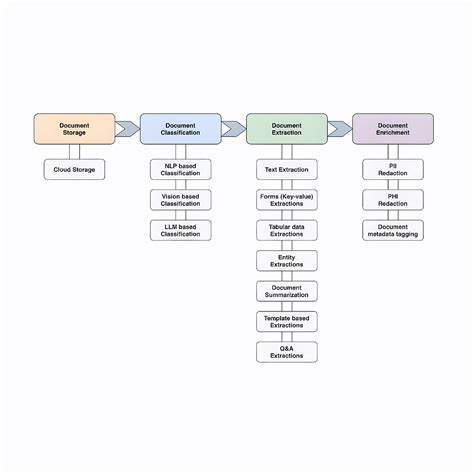 Document Storage

Cloud Storage

Document Classification

NLP based Classification

Vision based Classification

LLM based Classification

Document Extraction

Text Extraction

Forms (Key-value) Extractions

Tabular data Extractions

Entity Extractions

Document Summarization

Template based Extractions

Q&A Extractions

Document Enrichment

PII Redaction

PHI Redaction

Document metadata tagging